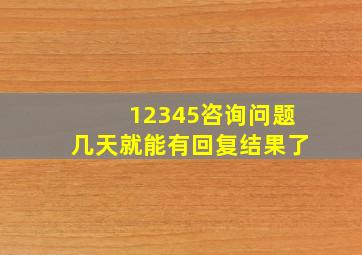 12345咨询问题
几天就能有回复结果了